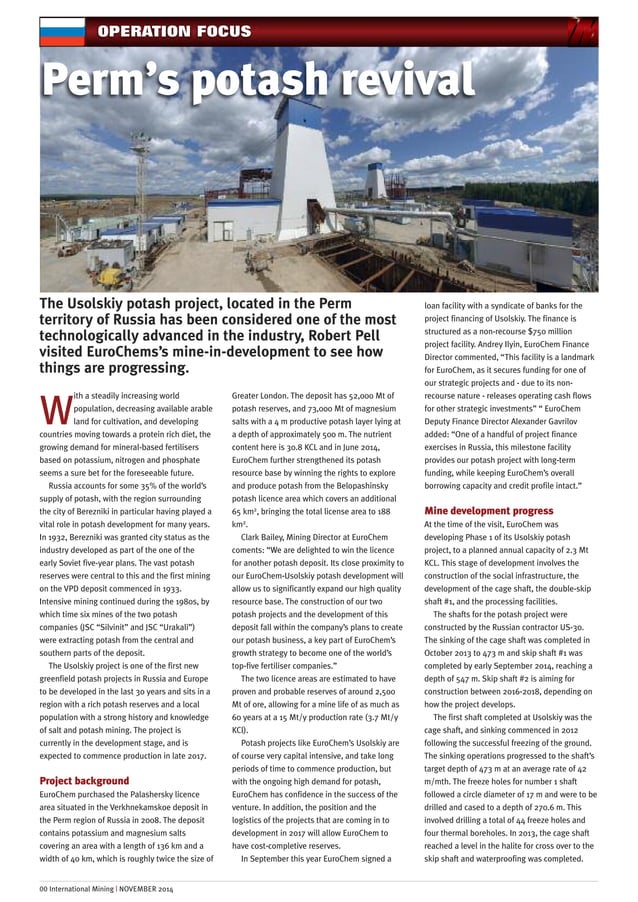 OPERATION FOCUS

Perm's potash revival

The Usolskiy potash project, located in the Perm territory of Russia has been considered one of the most technologically advanced in the industry, Robert Pell visited EuroChems's mine-in-development to see how things are progressing.

With a steadily increasing world population, decreasing available arable land for cultivation, and developing countries moving towards a protein rich diet, the growing demand for mineral-based fertilisers based on potassium, nitrogen and phosphate seems a sure bet for the foreseeable future.

Russia accounts for some 35% of the world's supply of potash, with the region surrounding the city of Berezniki in particular having played a vital role in potash development for many years. In 1932, Berezniki was granted city status as the industry developed as part of the one of the early Soviet five-year plans. The vast potash reserves were central to this and the first mining on the VPD deposit commenced in 1933. Intensive mining continued during the 1980s, by which time six mines of the two potash companies (JSC "Silvinit" and JSC "Urakali") were extracting potash from the central and southern parts of the deposit.

The Usolskiy project is one of the first new greenfield potash projects in Russia and Europe to be developed in the last 30 years and sits in a region with a rich potash reserves and a local population with a strong history and knowledge of salt and potash mining. The project is currently in the development stage, and is expected to commence production in late 2017.

Project background

EuroChem purchased the Palashersky licence area situated in the Verkhnekamskoe deposit in the Perm region of Russia in 2008. The deposit contains potassium and magnesium salts covering an area with a length of 136 km and a width of 40 km, which is roughly twice the size of Greater London. The deposit has 52,000 Mt of potash reserves, and 73,000 Mt of magnesium salts with a 4 m productive potash layer lying at a depth of approximately 500 m. The nutrient content here is 30.8 KCL and in June 2014, EuroChem further strengthened its potash resource base by winning the rights to explore and produce potash from the Belopashinsky potash licence area which covers an additional 65 km², bringing the total license area to 188 km².

Clark Bailey, Mining Director at EuroChem coments: "We are delighted to win the licence for another potash deposit. Its close proximity to our EuroChem-Usolskiy potash development will allow us to significantly expand our high quality resource base. The construction of our two potash projects and the development of this deposit fall within the company's plans to create our potash business, a key part of EuroChem's growth strategy to become one of the world's top-five fertiliser companies."

The two licence areas are estimated to have proven and probable reserves of around 2,500 Mt of ore, allowing for a mine life of as much as 60 years at a 15 Mt/y production rate (3.7 Mt/y KCl).

Potash projects like EuroChem's Usolskiy are of course very capital intensive, and take long periods of time to commence production, but with the ongoing high demand for potash, EuroChem has confidence in the success of the venture. In addition, the position and the logistics of the projects that are coming in to development in 2017 will allow EuroChem to have cost-completive reserves.

In September this year EuroChem signed a loan facility with a syndicate of banks for the project financing of Usolskiy. The finance is structured as a non-recourse $750 million project facility. Andrey Ilyin, EuroChem Finance Director commented, "This facility is a landmark for EuroChem, as it secures funding for one of our strategic projects and - due to its non-recourse nature - releases operating cash flows for other strategic investments" " EuroChem Deputy Finance Director Alexander Gavrilov added: "One of a handful of project finance exercises in Russia, this milestone facility provides our potash project with long-term funding, while keeping EuroChem's overall borrowing capacity and credit profile intact."

Mine development progress

At the time of the visit, EuroChem was developing Phase 1 of its Usolskiy potash project, to a planned annual capacity of 2.3 Mt KCL. This stage of development involves the construction of the social infrastructure, the development of the cage shaft, the double-skip shaft #1, and the processing facilities.

The shafts for the potash project were constructed by the Russian contractor US-30. The sinking of the cage shaft was completed in October 2013 to 473 m and skip shaft #1 was completed by early September 2014, reaching a depth of 547 m. Skip shaft #2 is aiming for construction between 2016-2018, depending on how the project develops.

The first shaft completed at Usolskiy was the cage shaft, and sinking commenced in 2012 following the successful freezing of the ground. The sinking operations progressed to the shaft's target depth of 473 m at an average rate of 42 m/mth. The freeze holes for number 1 shaft followed a circle diameter of 17 m and were to be drilled and cased to a depth of 270.6 m. This involved drilling a total of 44 freeze holes and four thermal boreholes. In 2013, the cage shaft reached a level in the halite for cross over to the skip shaft and waterproofing was completed.

00 International Mining | NOVEMBER 2014